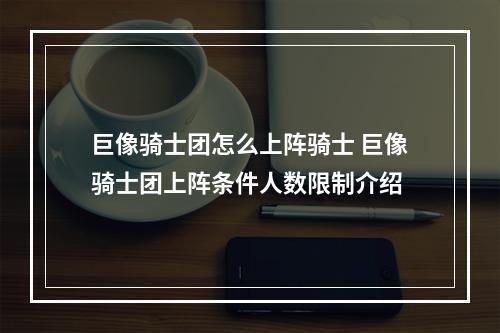 巨像骑士团怎么上阵骑士 巨像骑士团上阵条件人数限制介绍